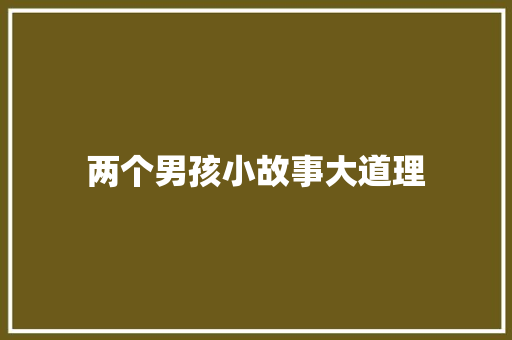 两个男孩小故事大道理